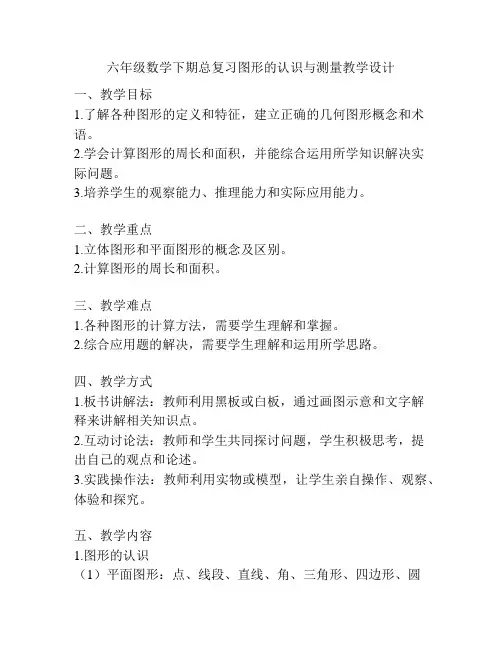 六年级数学下期总复习图形的认识与测量教学设计

一、教学目标
1.了解各种图形的定义和特征，建立正确的几何图形概念和术语。
2.学会计算图形的周长和面积，并能综合运用所学知识解决实际问题。
3.培养学生的观察能力、推理能力和实际应用能力。

二、教学重点
1.立体图形和平面图形的概念及区别。
2.计算图形的周长和面积。

三、教学难点
1.各种图形的计算方法，需要学生理解和掌握。
2.综合应用题的解决，需要学生理解和运用所学思路。

四、教学方式
1.板书讲解法：教师利用黑板或白板，通过画图示意和文字解释来讲解相关知识点。
2.互动讨论法：教师和学生共同探讨问题，学生积极思考，提出自己的观点和论述。
3.实践操作法：教师利用实物或模型，让学生亲自操作、观察、体验和探究。

五、教学内容
1.图形的认识
（1）平面图形：点、线段、直线、角、三角形、四边形、圆